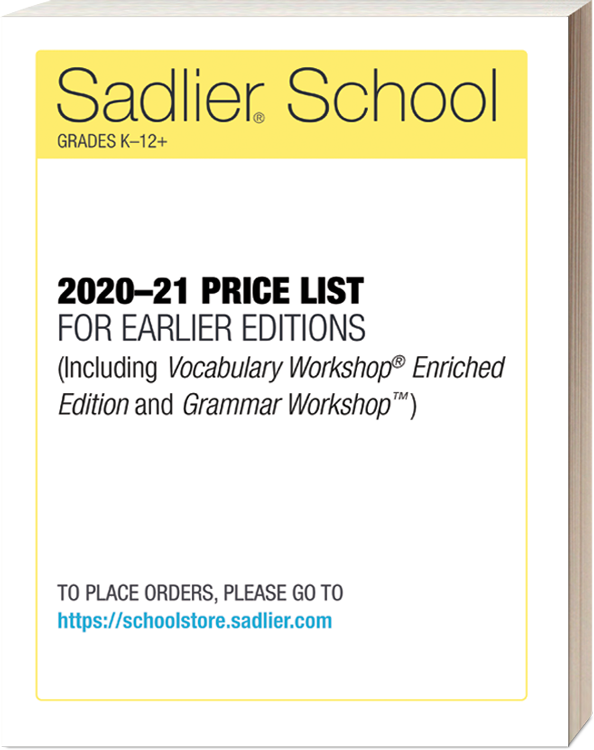 Sadlier® School
GRADES K–12+

2020–21 PRICE LIST
FOR EARLIER EDITIONS
(Including Vocabulary Workshop® Enriched Edition and Grammar Workshop™)

TO PLACE ORDERS, PLEASE GO TO
https://schoolstore.sadlier.com